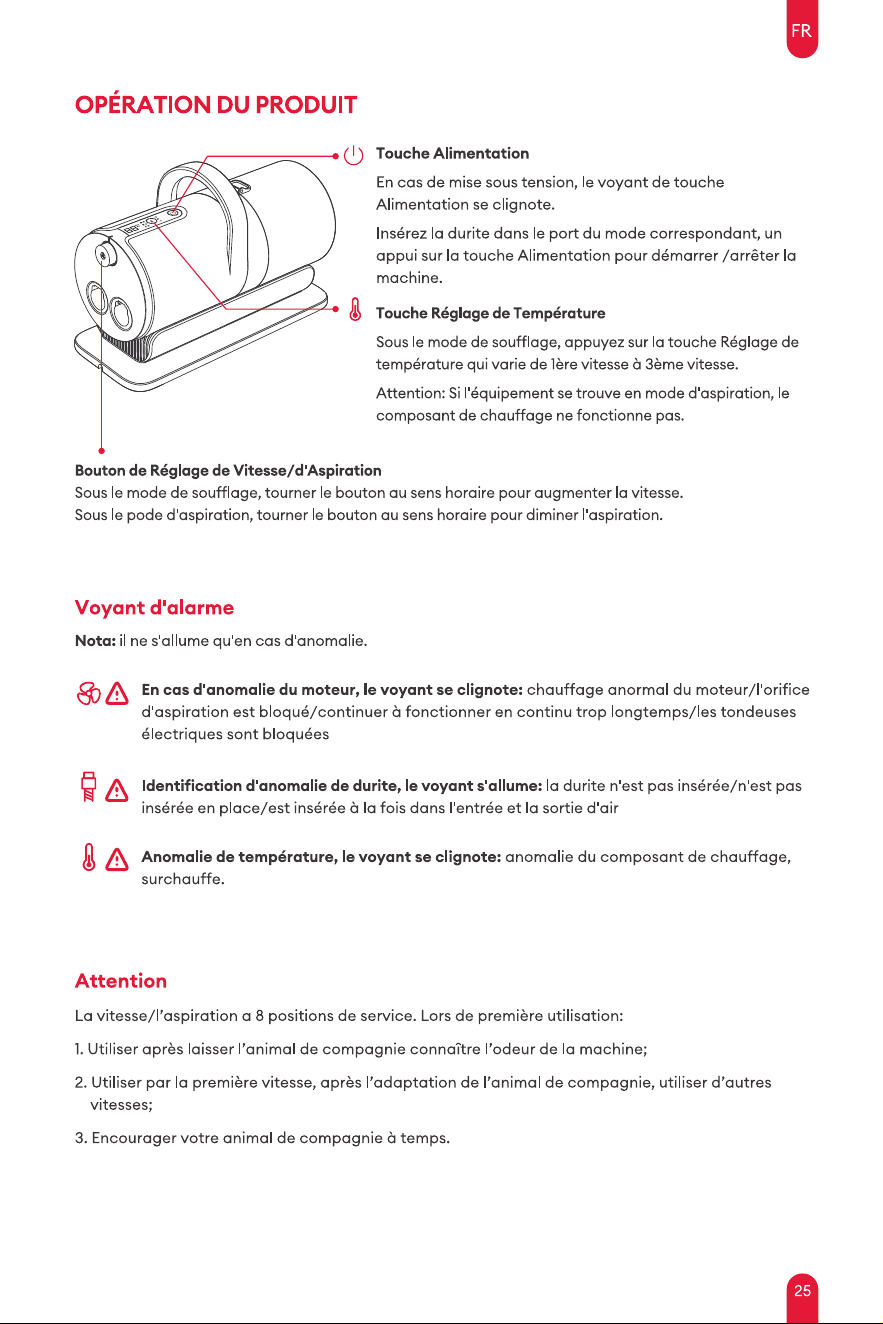 FR

OPÉRATION DU PRODUIT

Touche Alimentation

En cas de mise sous tension, le voyant de touche Alimentation se clignote.

Insérez la durite dans le port du mode correspondant, un appui sur la touche Alimentation pour démarrer /arrêter la machine.

Touche Réglage de Température

Sous le mode de soufflage, appuyez sur la touche Réglage de température qui varie de 1ère vitesse à 3ème vitesse.

Attention: Si l'équipement se trouve en mode d'aspiration, le composant de chauffage ne fonctionne pas.

Bouton de Réglage de Vitesse/d'Aspiration
Sous le mode de soufflage, tourner le bouton au sens horaire pour augmenter la vitesse.
Sous le pode d'aspiration, tourner le bouton au sens horaire pour diminer l'aspiration.

Voyant d'alarme

Nota: il ne s'allume qu'en cas d'anomalie.

En cas d'anomalie du moteur, le voyant se clignote: chauffage anormal du moteur/l'orifice d'aspiration est bloqué/continuer à fonctionner en continu trop longtemps/les tondeuses électriques sont bloquées

Identification d'anomalie de durite, le voyant s'allume: la durite n'est pas insérée/n'est pas insérée en place/est insérée à la fois dans l'entrée et la sortie d'air

Anomalie de température, le voyant se clignote: anomalie du composant de chauffage, surchauffe.

Attention

La vitesse/l'aspiration a 8 positions de service. Lors de première utilisation:

1. Utiliser après laisser l'animal de compagnie connaître l'odeur de la machine;

2. Utiliser par la première vitesse, après l'adaptation de l'animal de compagnie, utiliser d'autres vitesses;

3. Encourager votre animal de compagnie à temps.

25